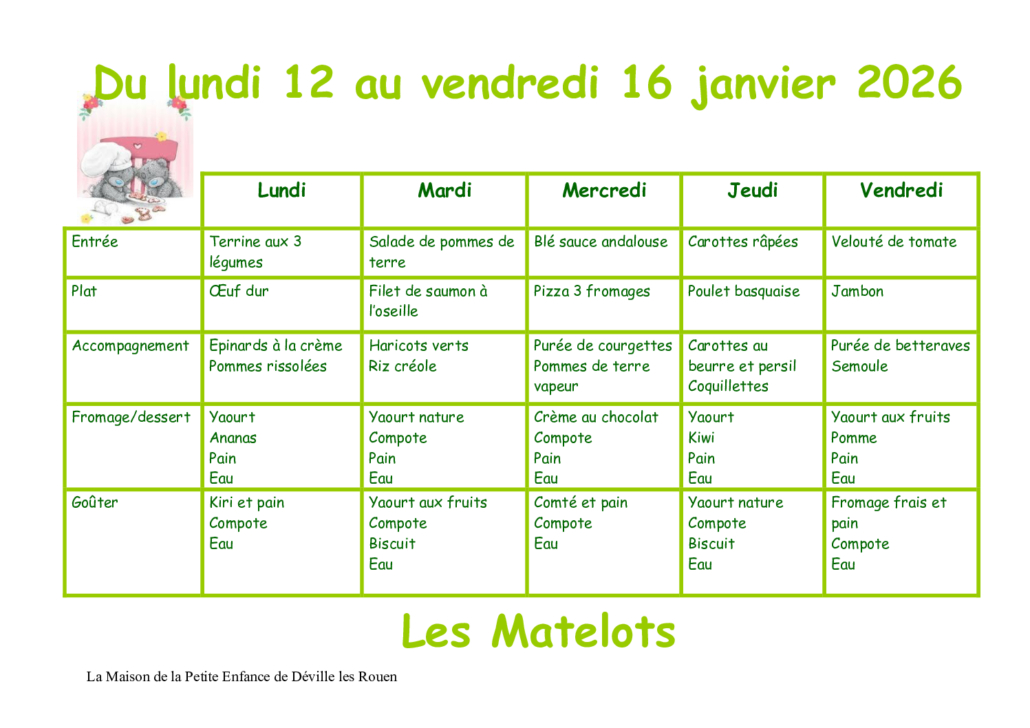 Du lundi 12 au vendredi 16 janvier 2026

| | Lundi | Mardi | Mercredi | Jeudi | Vendredi |
|---|---|---|---|---|---|
| Entrée | Terrine aux 3 légumes | Salade de pommes de terre | Blé sauce andalouse | Carottes râpées | Velouté de tomate |
| Plat | Œuf dur | Filet de saumon à l'oseille | Pizza 3 fromages | Poulet basquaise | Jambon |
| Accompagnement | Epinards à la crème Pommes rissolées | Haricots verts Riz créole | Purée de courgettes Pommes de terre vapeur | Carottes au beurre et persil Coquillettes | Purée de betteraves Semoule |
| Fromage/dessert | Yaourt Ananas Pain Eau | Yaourt nature Compote Pain Eau | Crème au chocolat Compote Pain Eau | Yaourt Kiwi Pain Eau | Yaourt aux fruits Pomme Pain Eau |
| Goûter | Kiri et pain Compote Eau | Yaourt aux fruits Compote Biscuit Eau | Comté et pain Compote Eau | Yaourt nature Compote Biscuit Eau | Fromage frais et pain Compote Eau |

Les Matelots

La Maison de la Petite Enfance de Déville les Rouen